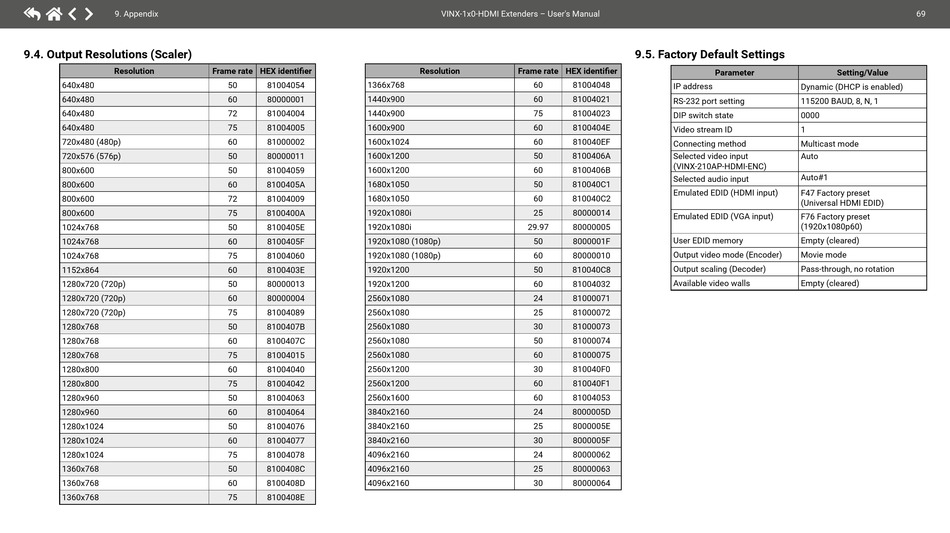 9. Appendix

VINX-1x0-HDMI Extenders – User's Manual

69

9.4. Output Resolutions (Scaler)

| Resolution | Frame rate | HEX identifier |
|---|---|---|
| 640x480 | 50 | 81004054 |
| 640x480 | 60 | 80000001 |
| 640x480 | 72 | 81004004 |
| 640x480 | 75 | 81004005 |
| 720x480 (480p) | 60 | 81000002 |
| 720x576 (576p) | 50 | 80000011 |
| 800x600 | 50 | 81004059 |
| 800x600 | 60 | 8100405A |
| 800x600 | 72 | 81004009 |
| 800x600 | 75 | 8100400A |
| 1024x768 | 50 | 8100405E |
| 1024x768 | 60 | 8100405F |
| 1024x768 | 75 | 81004060 |
| 1152x864 | 60 | 8100403E |
| 1280x720 (720p) | 50 | 80000013 |
| 1280x720 (720p) | 60 | 80000004 |
| 1280x720 (720p) | 75 | 81004089 |
| 1280x768 | 50 | 8100407B |
| 1280x768 | 60 | 8100407C |
| 1280x768 | 75 | 81004015 |
| 1280x800 | 60 | 81004040 |
| 1280x800 | 75 | 81004042 |
| 1280x960 | 50 | 81004063 |
| 1280x960 | 60 | 81004064 |
| 1280x1024 | 50 | 81004076 |
| 1280x1024 | 60 | 81004077 |
| 1280x1024 | 75 | 81004078 |
| 1360x768 | 50 | 8100408C |
| 1360x768 | 60 | 8100408D |
| 1360x768 | 75 | 8100408E |

| Resolution | Frame rate | HEX identifier |
|---|---|---|
| 1366x768 | 60 | 81004048 |
| 1440x900 | 60 | 81004021 |
| 1440x900 | 75 | 81004023 |
| 1600x900 | 60 | 8100404E |
| 1600x1024 | 60 | 810040EF |
| 1600x1200 | 50 | 8100406A |
| 1600x1200 | 60 | 8100406B |
| 1680x1050 | 50 | 810040C1 |
| 1680x1050 | 60 | 810040C2 |
| 1920x1080i | 25 | 80000014 |
| 1920x1080i | 29.97 | 80000005 |
| 1920x1080 (1080p) | 50 | 8000001F |
| 1920x1080 (1080p) | 60 | 80000010 |
| 1920x1200 | 50 | 810040C8 |
| 1920x1200 | 60 | 81004032 |
| 2560x1080 | 24 | 81000071 |
| 2560x1080 | 25 | 81000072 |
| 2560x1080 | 30 | 81000073 |
| 2560x1080 | 50 | 81000074 |
| 2560x1080 | 60 | 81000075 |
| 2560x1200 | 30 | 810040F0 |
| 2560x1200 | 60 | 810040F1 |
| 2560x1600 | 60 | 81004053 |
| 3840x2160 | 24 | 8000005D |
| 3840x2160 | 25 | 8000005E |
| 3840x2160 | 30 | 8000005F |
| 4096x2160 | 24 | 80000062 |
| 4096x2160 | 25 | 80000063 |
| 4096x2160 | 30 | 80000064 |

9.5. Factory Default Settings

| Parameter | Setting/Value |
|---|---|
| IP address | Dynamic (DHCP is enabled) |
| RS-232 port setting | 115200 BAUD, 8, N, 1 |
| DIP switch state | 0000 |
| Video stream ID | 1 |
| Connecting method | Multicast mode |
| Selected video input (VINX-210AP-HDMI-ENC) | Auto |
| Selected audio input | Auto#1 |
| Emulated EDID (HDMI input) | F47 Factory preset (Universal HDMI EDID) |
| Emulated EDID (VGA input) | F76 Factory preset (1920x1080p60) |
| User EDID memory | Empty (cleared) |
| Output video mode (Encoder) | Movie mode |
| Output scaling (Decoder) | Pass-through, no rotation |
| Available video walls | Empty (cleared) |